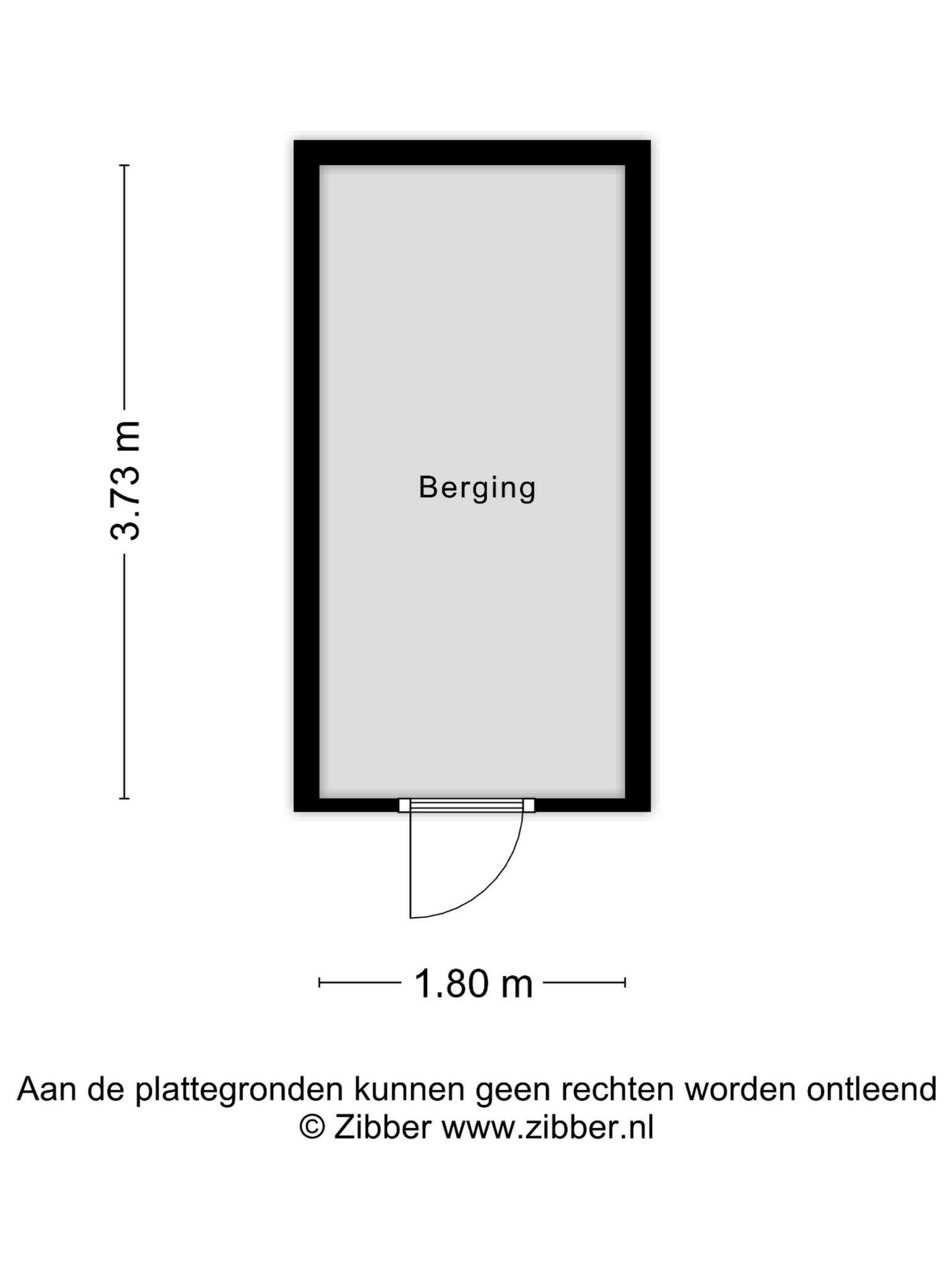 3.73 m

Berging

1.80 m

Aan de plattegronden kunnen geen rechten worden ontleend
© Zibber www.zibber.nl